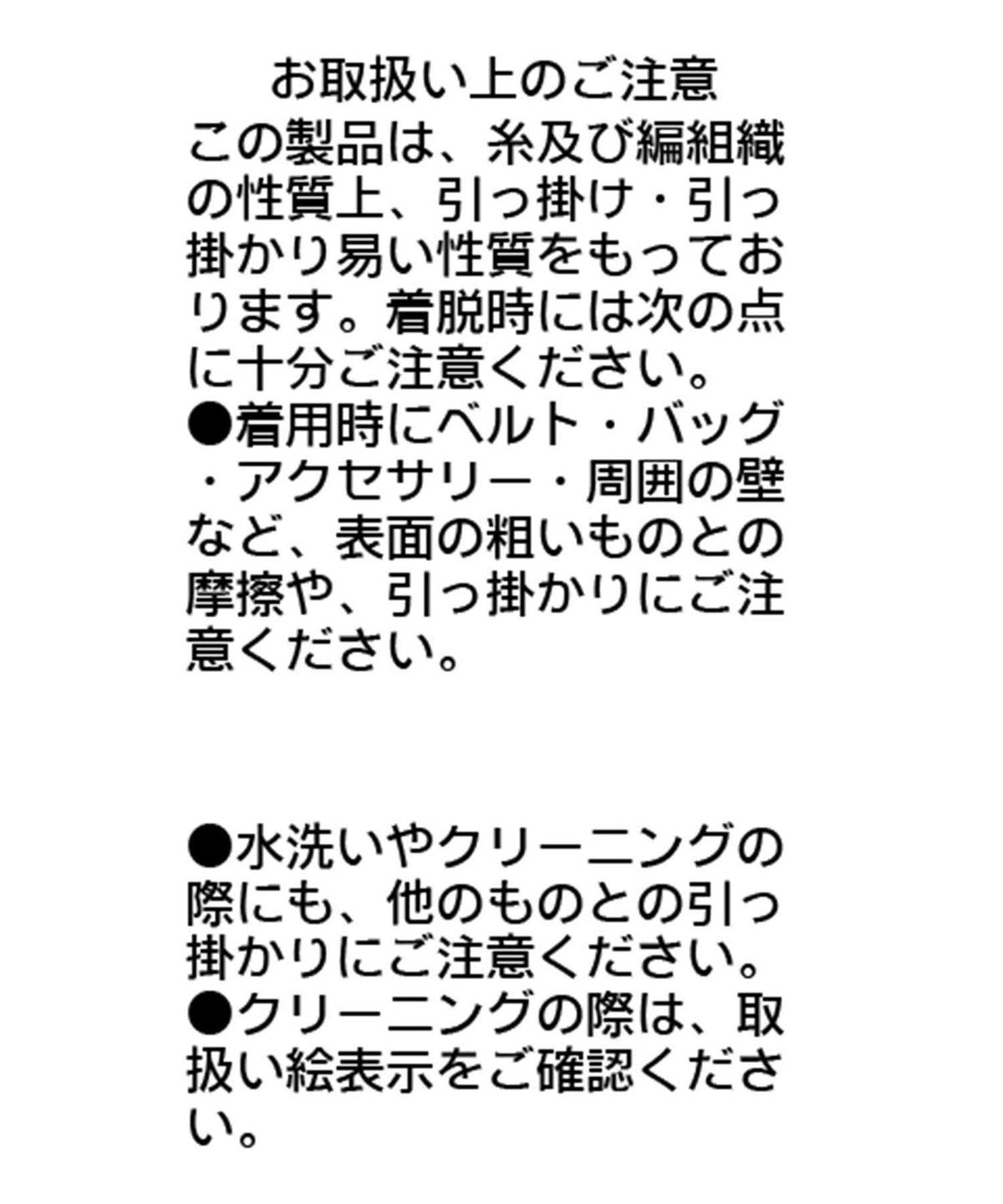 お取扱い上のご注意

この製品は、糸及び編組織の性質上、引っ掛け・引っ掛かり易い性質をもっております。着脱時には次の点に十分ご注意ください。

●着用時にベルト・バッグ・アクセサリー・周囲の壁など、表面の粗いものとの摩擦や、引っ掛かりにご注意ください。

●水洗いやクリーニングの際にも、他のものとの引っ掛かりにご注意ください。

●クリーニングの際は、取扱い絵表示をご確認ください。